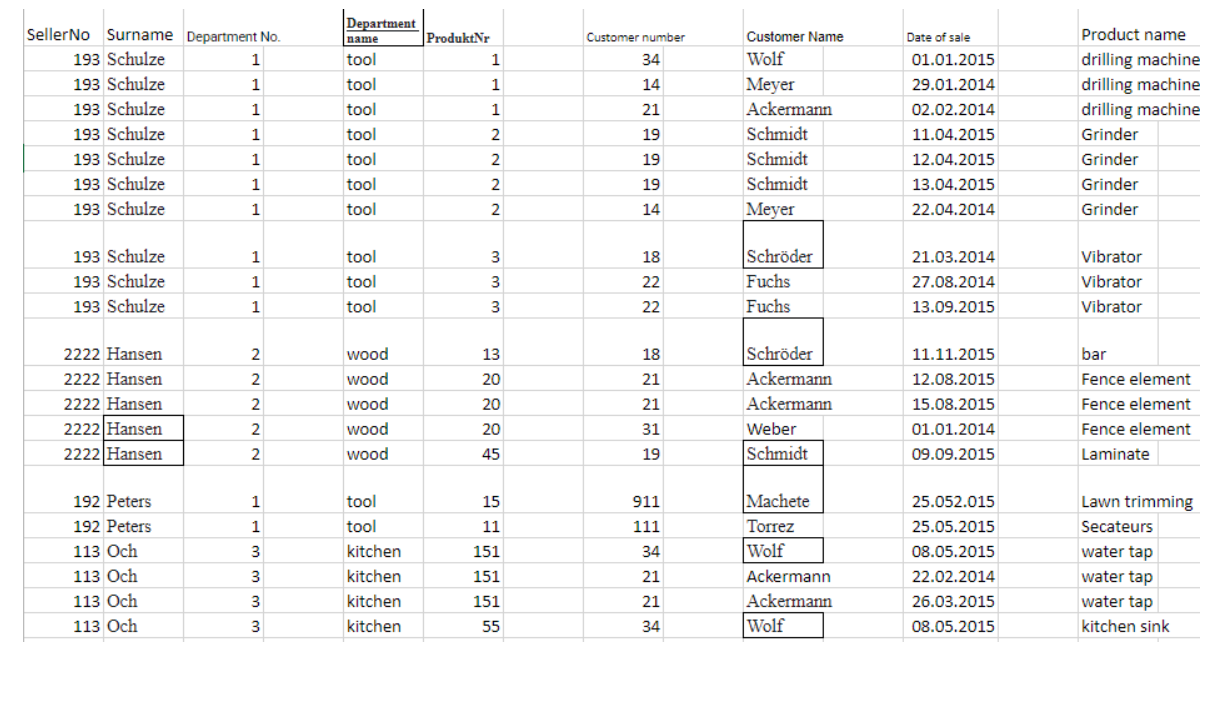 | SellerNo | Surname | Department No. | Department name | ProduktNr | Customer number | Customer Name | Date of sale | Product name |
|---|---|---|---|---|---|---|---|---|
| 193 | Schulze | 1 | tool | 1 | 34 | Wolf | 01.01.2015 | drilling machine |
| 193 | Schulze | 1 | tool | 1 | 14 | Meyer | 29.01.2014 | drilling machine |
| 193 | Schulze | 1 | tool | 1 | 21 | Ackermann | 02.02.2014 | drilling machine |
| 193 | Schulze | 1 | tool | 2 | 19 | Schmidt | 11.04.2015 | Grinder |
| 193 | Schulze | 1 | tool | 2 | 19 | Schmidt | 12.04.2015 | Grinder |
| 193 | Schulze | 1 | tool | 2 | 19 | Schmidt | 13.04.2015 | Grinder |
| 193 | Schulze | 1 | tool | 2 | 14 | Meyer | 22.04.2014 | Grinder |
| 193 | Schulze | 1 | tool | 3 | 18 | Schröder | 21.03.2014 | Vibrator |
| 193 | Schulze | 1 | tool | 3 | 22 | Fuchs | 27.08.2014 | Vibrator |
| 193 | Schulze | 1 | tool | 3 | 22 | Fuchs | 13.09.2015 | Vibrator |
| 2222 | Hansen | 2 | wood | 13 | 18 | Schröder | 11.11.2015 | bar |
| 2222 | Hansen | 2 | wood | 20 | 21 | Ackermann | 12.08.2015 | Fence element |
| 2222 | Hansen | 2 | wood | 20 | 21 | Ackermann | 15.08.2015 | Fence element |
| 2222 | Hansen | 2 | wood | 20 | 31 | Weber | 01.01.2014 | Fence element |
| 2222 | Hansen | 2 | wood | 45 | 19 | Schmidt | 09.09.2015 | Laminate |
| 192 | Peters | 1 | tool | 15 | 911 | Machete | 25.052.015 | Lawn trimming |
| 192 | Peters | 1 | tool | 11 | 111 | Torrez | 25.05.2015 | Secateurs |
| 113 | Och | 3 | kitchen | 151 | 34 | Wolf | 08.05.2015 | water tap |
| 113 | Och | 3 | kitchen | 151 | 21 | Ackermann | 22.02.2014 | water tap |
| 113 | Och | 3 | kitchen | 151 | 21 | Ackermann | 26.03.2015 | water tap |
| 113 | Och | 3 | kitchen | 55 | 34 | Wolf | 08.05.2015 | kitchen sink |